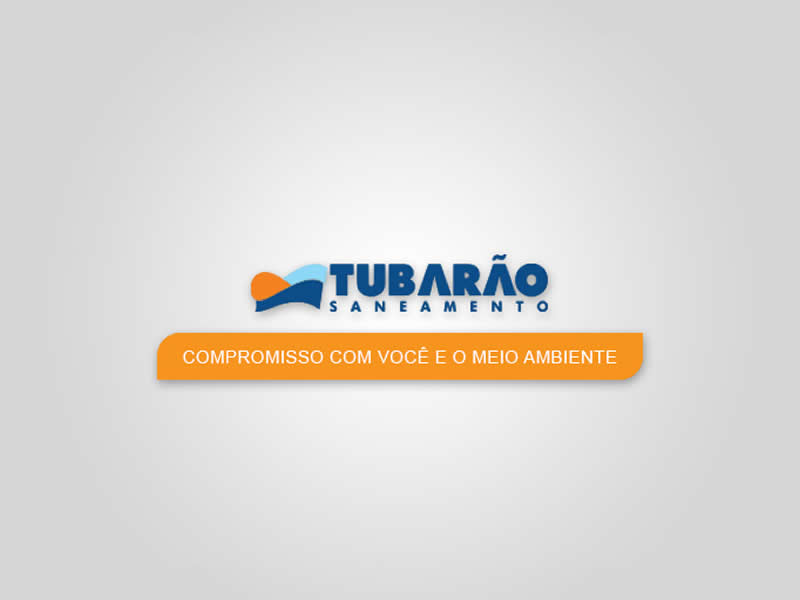 TUBARÃO
SANEAMENTO

COMPROMISSO COM VOCÊ E O MEIO AMBIENTE